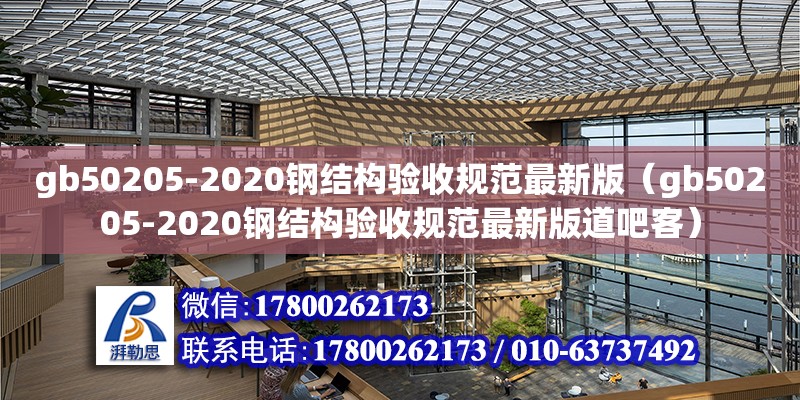 gb50205-2020钢结构验收规范最新版（gb50205-2020钢结构验收规范最新版道吧客）

湃勒思

微信:17800262173

联系电话:17800262173 / 010-63737492